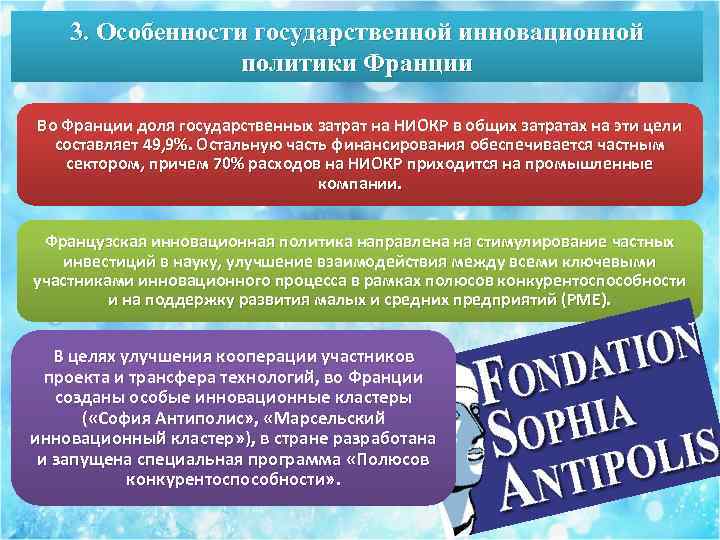 3. Особенности государственной инновационной политики Франции

Во Франции доля государственных затрат на НИОКР в общих затратах на эти цели составляет 49,9%. Остальную часть финансирования обеспечивается частным сектором, причем 70% расходов на НИОКР приходится на промышленные компании.

Французская инновационная политика направлена на стимулирование частных инвестиций в науку, улучшение взаимодействия между всеми ключевыми участниками инновационного процесса в рамках полюсов конкурентоспособности и на поддержку развития малых и средних предприятий (PME).

В целях улучшения кооперации участников проекта и трансфера технологий, во Франции созданы особые инновационные кластеры («София Антиполис», «Марсельский инновационный кластер»), в стране разработана и запущена специальная программа «Полюсов конкурентоспособности».

FONDATION
SOPHIA
ANTIPOLIS